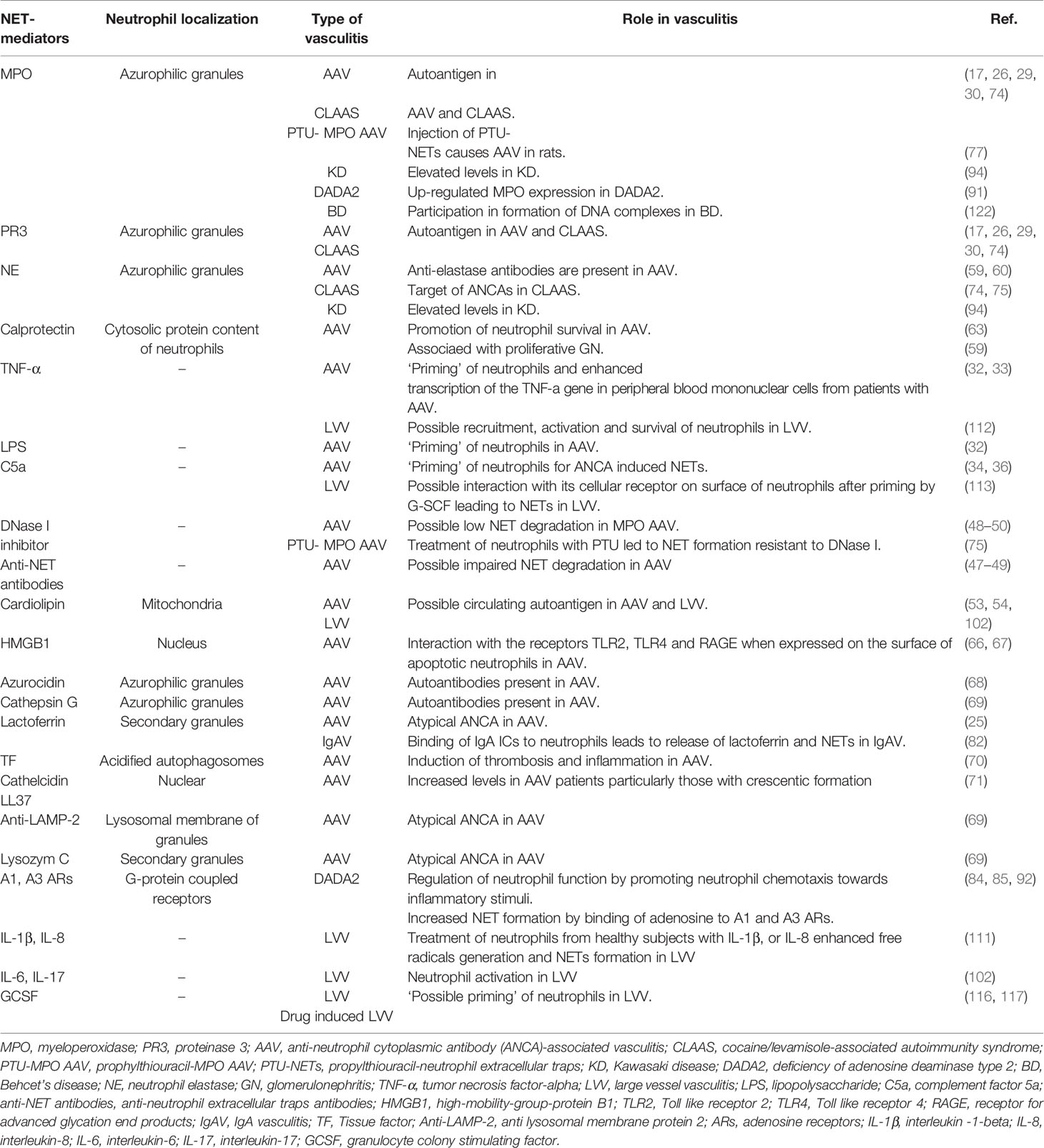 | NET-mediators | Neutrophil localization | Type of vasculitis | Role in vasculitis | Ref. |
|---|---|---|---|---|
| MPO | Azurophilic granules | AAV | Autoantigen in | (17, 26, 29, 30, 74) |
| | | CLAAS | AAV and CLAAS. | |
| | | PTU- MPO AAV | Injection of PTU-NETs causes AAV in rats. | (77) |
| | | KD | Elevated levels in KD. | (94) |
| | | DADA2 | Up-regulated MPO expression in DADA2. | (91) |
| | | BD | Participation in formation of DNA complexes in BD. | (122) |
| PR3 | Azurophilic granules | AAV CLAAS | Autoantigen in AAV and CLAAS. | (17, 26, 29, 30, 74) |
| NE | Azurophilic granules | AAV | Anti-elastase antibodies are present in AAV. | (59, 60) |
| | | CLAAS | Target of ANCAs in CLAAS. | (74, 75) |
| | | KD | Elevated levels in KD. | (94) |
| Calprotectin | Cytosolic protein content of neutrophils | AAV | Promotion of neutrophil survival in AAV. | (63) |
| | | | Associaed with proliferative GN. | (59) |
| TNF-α | – | AAV | 'Priming' of neutrophils and enhanced transcription of the TNF-a gene in peripheral blood mononuclear cells from patients with AAV. | (32, 33) |
| | | LVV | Possible recruitment, activation and survival of neutrophils in LVV. | (112) |
| LPS | – | AAV | 'Priming' of neutrophils in AAV. | (32) |
| C5a | – | AAV | 'Priming' of neutrophils for ANCA induced NETs. | (34, 36) |
| | | LVV | Possible interaction with its cellular receptor on surface of neutrophils after priming by G-SCF leading to NETs in LVV. | (113) |
| DNase I inhibitor | – | AAV | Possible low NET degradation in MPO AAV. | (48–50) |
| | | PTU- MPO AAV | Treatment of neutrophils with PTU led to NET formation resistant to DNase I. | (75) |
| Anti-NET antibodies | – | AAV | Possible impaired NET degradation in AAV | (47–49) |
| Cardiolipin | Mitochondria | AAV LVV | Possible circulating autoantigen in AAV and LVV. | (53, 54, 102) |
| HMGB1 | Nucleus | AAV | Interaction with the receptors TLR2, TLR4 and RAGE when expressed on the surface of apoptotic neutrophils in AAV. | (66, 67) |
| Azurocidin | Azurophilic granules | AAV | Autoantibodies present in AAV. | (68) |
| Cathepsin G | Azurophilic granules | AAV | Autoantibodies present in AAV. | (69) |
| Lactoferrin | Secondary granules | AAV | Atypical ANCA in AAV. | (25) |
| | | IgAV | Binding of IgA ICs to neutrophils leads to release of lactoferrin and NETs in IgAV. | (82) |
| TF | Acidified autophagosomes | AAV | Induction of thrombosis and inflammation in AAV. | (70) |
| Cathelcidin LL37 | Nuclear | AAV | Increased levels in AAV patients particularly those with crescentic formation | (71) |
| Anti-LAMP-2 | Lysosomal membrane of granules | AAV | Atypical ANCA in AAV | (69) |
| Lysozym C | Secondary granules | AAV | Atypical ANCA in AAV | (69) |
| A1, A3 ARs | G-protein coupled receptors | DADA2 | Regulation of neutrophil function by promoting neutrophil chemotaxis towards inflammatory stimuli. Increased NET formation by binding of adenosine to A1 and A3 ARs. | (84, 85, 92) |
| IL-1β, IL-8 | – | LVV | Treatment of neutrophils from healthy subjects with IL-1β, or IL-8 enhanced free radicals generation and NETs formation in LVV | (111) |
| IL-6, IL-17 | – | LVV | Neutrophil activation in LVV | (102) |
| GCSF | – | LVV Drug induced LVV | 'Possible priming' of neutrophils in LVV. | (116, 117) |

MPO, myeloperoxidase; PR3, proteinase 3; AAV, anti-neutrophil cytoplasmic antibody (ANCA)-associated vasculitis; CLAAS, cocaine/levamisole-associated autoimmunity syndrome; PTU-MPO AAV, prophylthiouracil-MPO AAV; PTU-NETs, propylthiouracil-neutrophil extracellular traps; KD, Kawasaki disease; DADA2, deficiency of adenosine deaminase type 2; BD, Behcet's disease; NE, neutrophil elastase; GN, glomerulonephritis; TNF-α, tumor necrosis factor-alpha; LVV, large vessel vasculitis; LPS, lipopolysaccharide; C5a, complement factor 5a; anti-NET antibodies, anti-neutrophil extracellular traps antibodies; HMGB1, high-mobility-group-protein B1; TLR2, Toll like receptor 2; TLR4, Toll like receptor 4; RAGE, receptor for advanced glycation end products; IgAV, IgA vasculitis; TF, Tissue factor; Anti-LAMP-2, anti lysosomal membrane protein 2; ARs, adenosine receptors; IL-1β, interleukin -1-beta; IL-8, interleukin-8; IL-6, interleukin-6; IL-17, interleukin-17; GCSF, granulocyte colony stimulating factor.